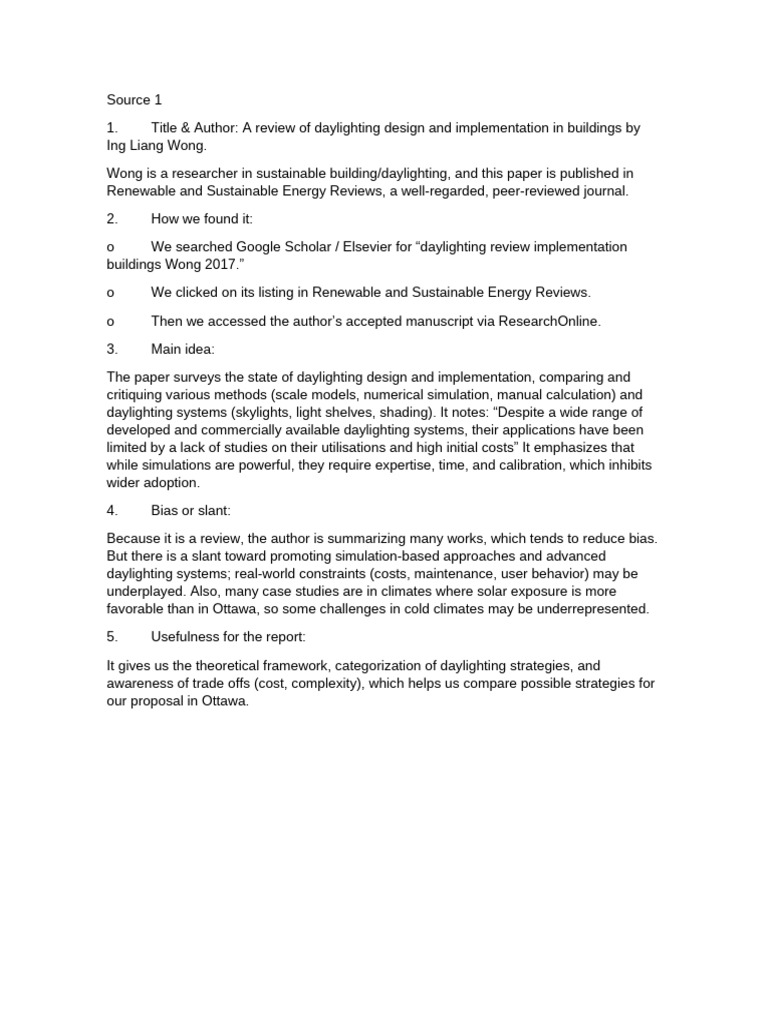 Source 1

1. Title & Author: A review of daylighting design and implementation in buildings by Ing Liang Wong.

Wong is a researcher in sustainable building/daylighting, and this paper is published in Renewable and Sustainable Energy Reviews, a well-regarded, peer-reviewed journal.

2. How we found it:

o We searched Google Scholar / Elsevier for "daylighting review implementation buildings Wong 2017."

o We clicked on its listing in Renewable and Sustainable Energy Reviews.

o Then we accessed the author's accepted manuscript via ResearchOnline.

3. Main idea:

The paper surveys the state of daylighting design and implementation, comparing and critiquing various methods (scale models, numerical simulation, manual calculation) and daylighting systems (skylights, light shelves, shading). It notes: "Despite a wide range of developed and commercially available daylighting systems, their applications have been limited by a lack of studies on their utilisations and high initial costs" It emphasizes that while simulations are powerful, they require expertise, time, and calibration, which inhibits wider adoption.

4. Bias or slant:

Because it is a review, the author is summarizing many works, which tends to reduce bias. But there is a slant toward promoting simulation-based approaches and advanced daylighting systems; real-world constraints (costs, maintenance, user behavior) may be underplayed. Also, many case studies are in climates where solar exposure is more favorable than in Ottawa, so some challenges in cold climates may be underrepresented.

5. Usefulness for the report:

It gives us the theoretical framework, categorization of daylighting strategies, and awareness of trade offs (cost, complexity), which helps us compare possible strategies for our proposal in Ottawa.